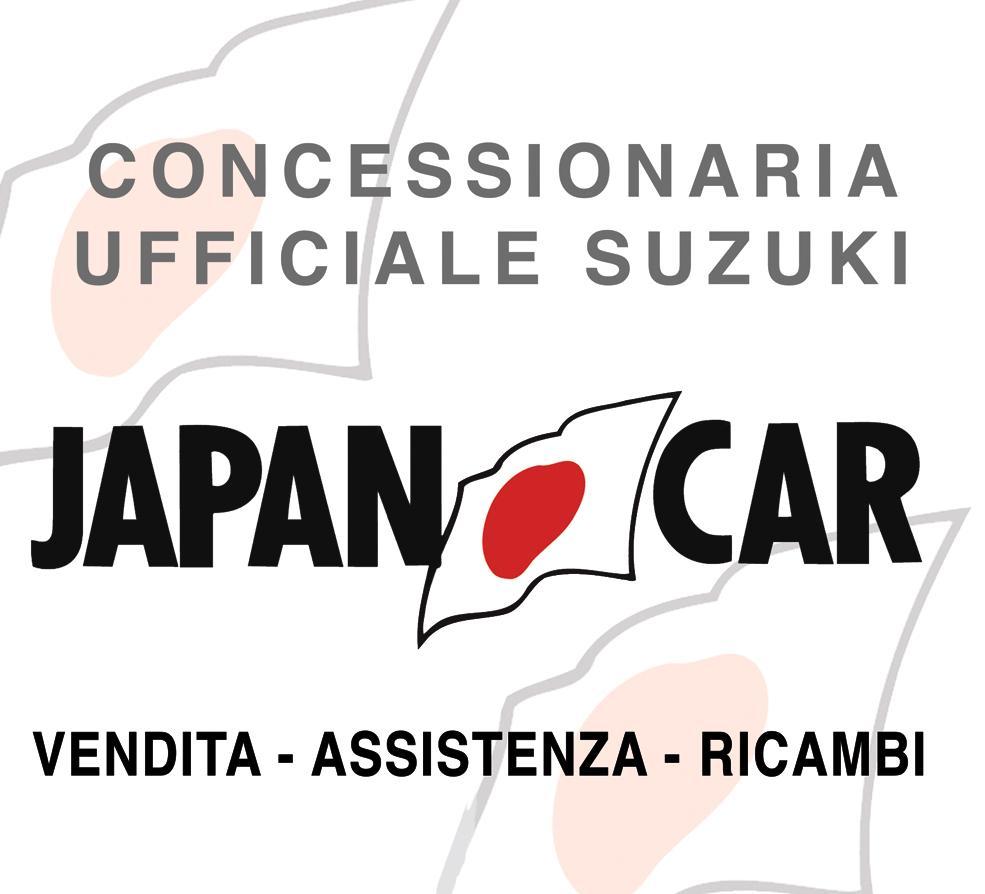 CONCESSIONARIA UFFICIALE SUZUKI

JAPAN CAR

VENDITA - ASSISTENZA - RICAMBI